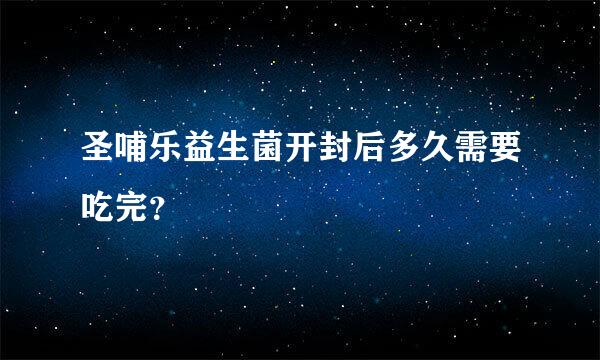 圣哺乐益生菌开封后多久需要吃完?